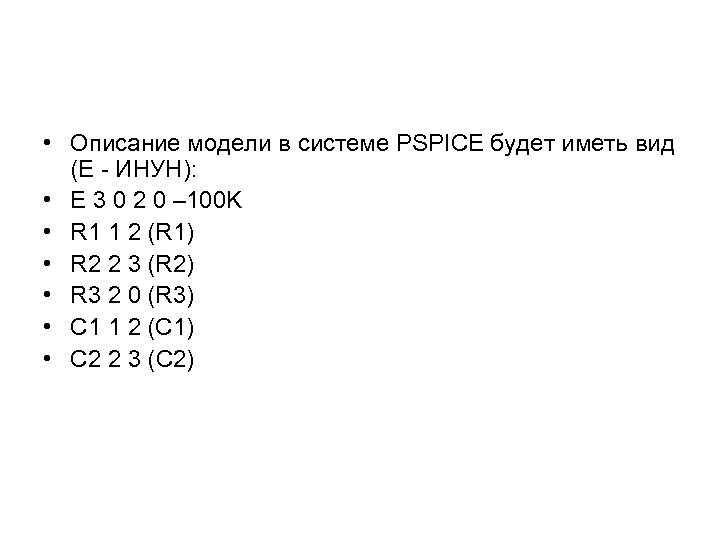 • Описание модели в системе PSPICE будет иметь вид (E - ИНУН):
• E 3 0 2 0 –100K
• R1 1 2 (R1)
• R2 2 3 (R2)
• R3 2 0 (R3)
• C1 1 2 (C1)
• C2 2 3 (C2)